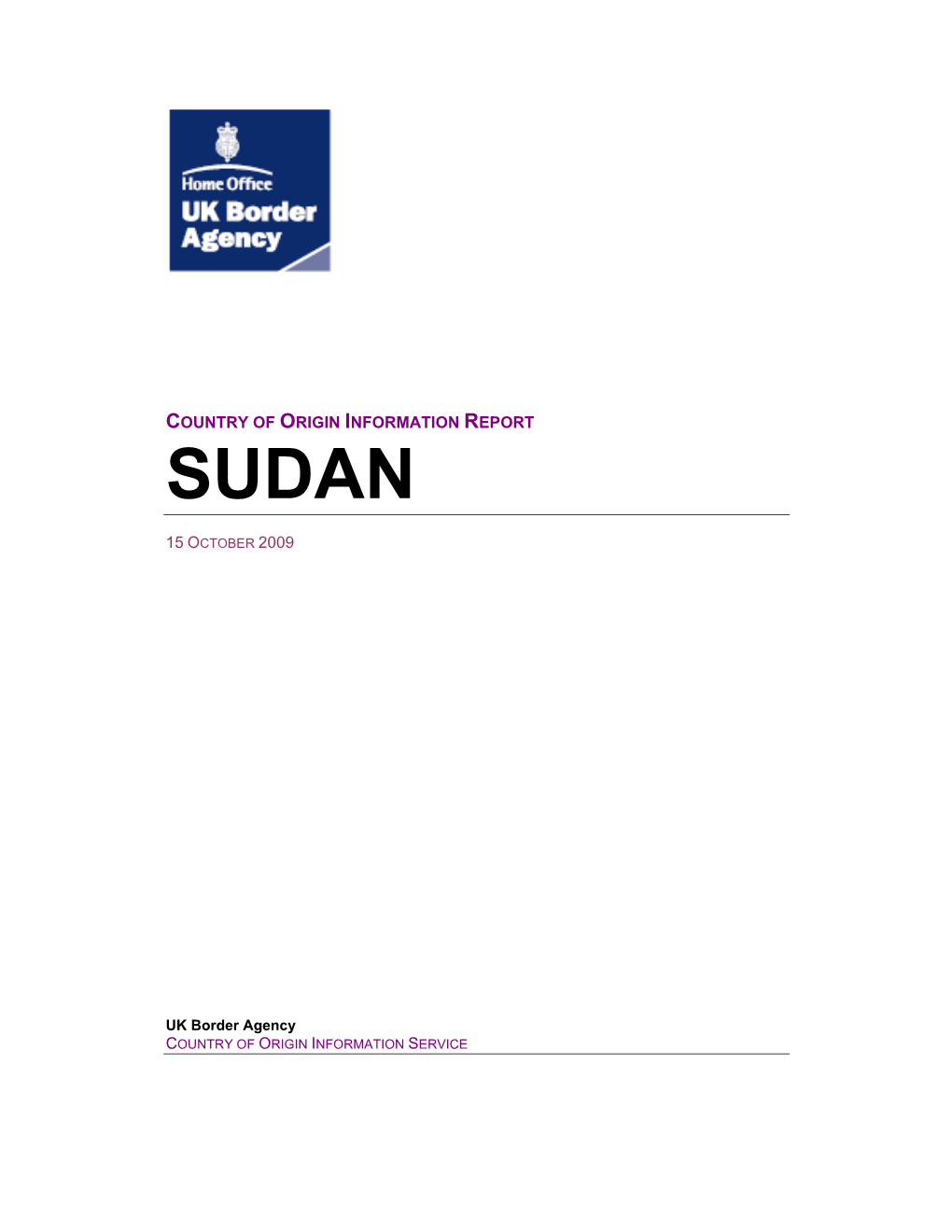 Home Office
UK Border Agency

COUNTRY OF ORIGIN INFORMATION REPORT

SUDAN

15 OCTOBER 2009

UK Border Agency
COUNTRY OF ORIGIN INFORMATION SERVICE